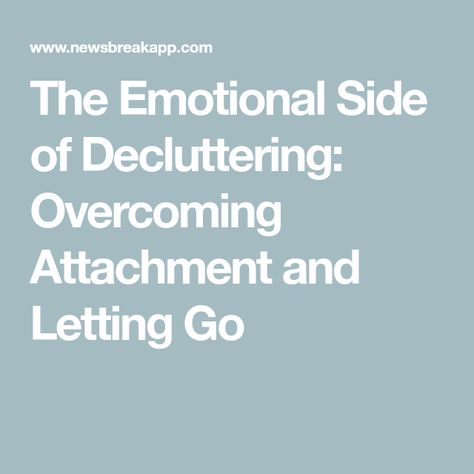 www.newsbreakapp.com

The Emotional Side of Decluttering: Overcoming Attachment and Letting Go